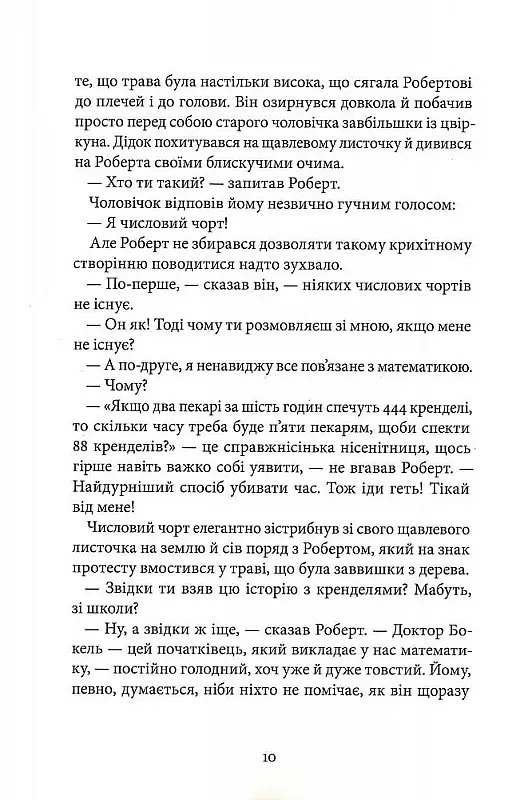 те, що трава була настільки висока, що сягала Робертові до плечей і до голови. Він озирнувся довкола й побачив просто перед собою старого чоловічка завбільшки із цвіркуна. Дідок похитувався на щавлевому листочку й дивився на Роберта своїми блискучими очима.

— Хто ти такий? — запитав Роберт.

Чоловічок відповів йому незвично гучним голосом:

— Я числовий чорт!

Але Роберт не збирався дозволяти такому крихітному створінню поводитися надто зухвало.

— По-перше, — сказав він, — ніяких числових чортів не існує.

— Он як! Тоді чому ти розмовляєш зі мною, якщо мене не існує?

— А по-друге, я ненавиджу все пов'язане з математикою.

— Чому?

— «Якщо два пекарі за шість годин спечуть 444 кренделі, то скільки часу треба буде п'яти пекарям, щоби спекти 88 кренделів?» — це справжнісінька нісенітниця, щось гірше навіть важко собі уявити, — не вгавав Роберт. — Найдурніший спосіб убивати час. Тож іди геть! Тікай від мене!

Числовий чорт елегантно зістрибнув зі свого щавлевого листочка на землю й сів поряд з Робертом, який на знак протесту вмостився у траві, що була заввишки з дерева.

— Звідки ти взяв цю історію з кренделями? Мабуть, зі школи?

— Ну, а звідки ж іще, — сказав Роберт. — Доктор Бокель — цей початківець, який викладає у нас математику, — постійно голодний, хоч уже й дуже товстий. Йому, певно, думається, ніби ніхто не помічає, як він щоразу

10